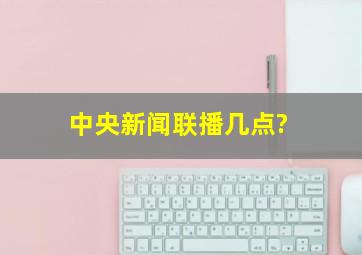 中央新闻联播几点?